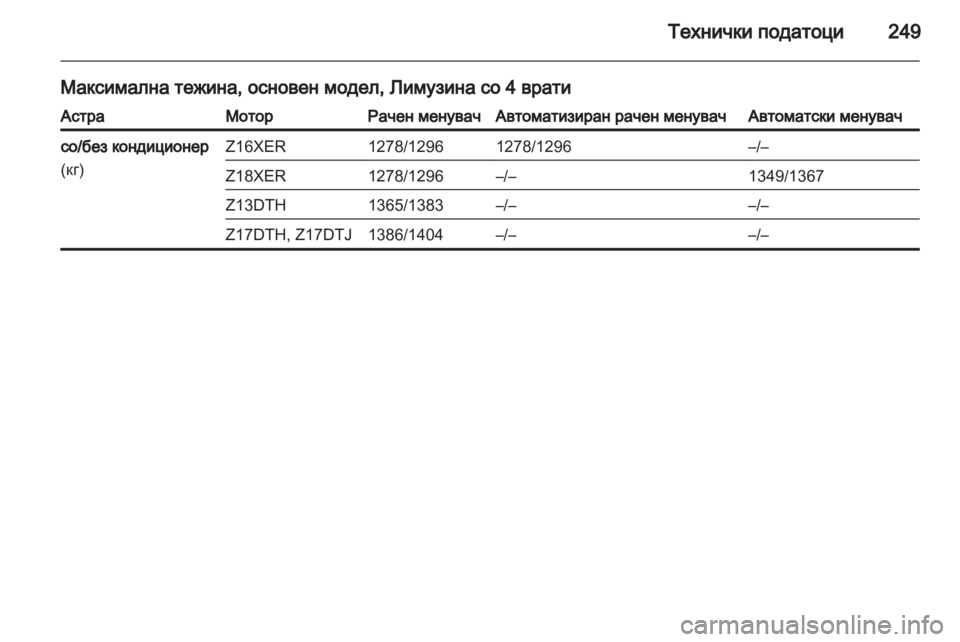 Технички податоци 249

Максимална тежина, основен модел, Лимузина со 4 врати

| Астра | Мотор | Рачен менувач | Автоматизиран рачен менувач | Автоматски менувач |
|---|---|---|---|---|
| со/без кондиционер (кг) | Z16XER | 1278/1296 | 1278/1296 | –/– |
| | Z18XER | 1278/1296 | –/– | 1349/1367 |
| | Z13DTH | 1365/1383 | –/– | –/– |
| | Z17DTH, Z17DTJ | 1386/1404 | –/– | –/– |

carmanualsonline.info